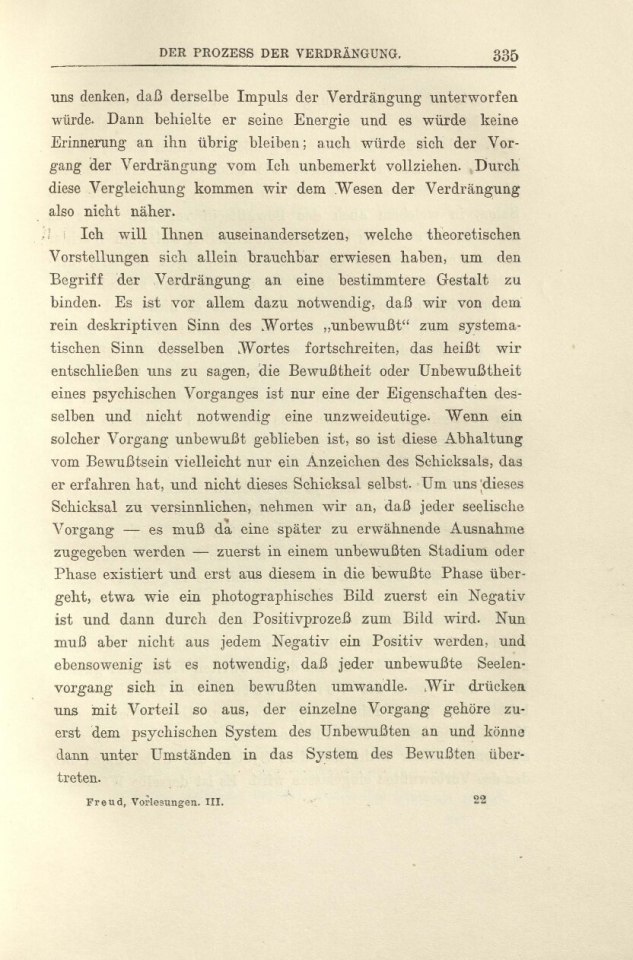 DER PROZESS DER VERDRÄNGUNG. 335

uns denken, daß derselbe Impuls der Verdrängung unterworfen würde. Dann behielte er seine Energie und es würde keine Erinnerung an ihn übrig bleiben; auch würde sich der Vorgang der Verdrängung vom Ich unbemerkt vollziehen. Durch diese Vergleichung kommen wir dem Wesen der Verdrängung also nicht näher.

Ich will Ihnen auseinandersetzen, welche theoretischen Vorstellungen sich allein brauchbar erwiesen haben, um den Begriff der Verdrängung an eine bestimmtere Gestalt zu binden. Es ist vor allem dazu notwendig, daß wir von dem rein deskriptiven Sinn des Wortes „unbewußt“ zum systematischen Sinn desselben Wortes fortschreiten, das heißt wir entschließen uns zu sagen, die Bewußtheit oder Unbewußtheit eines psychischen Vorganges ist nur eine der Eigenschaften desselben und nicht notwendig eine unzweideutige. Wenn ein solcher Vorgang unbewußt geblieben ist, so ist diese Abhaltung vom Bewußtsein vielleicht nur ein Anzeichen des Schicksals, das er erfahren hat, und nicht dieses Schicksal selbst. Um uns dieses Schicksal zu versinnlichen, nehmen wir an, daß jeder seelische Vorgang — es muß da eine später zu erwähnende Ausnahme zugegeben werden — zuerst in einem unbewußten Stadium oder Phase existiert und erst aus diesem in die bewußte Phase übergeht, etwa wie ein photographisches Bild zuerst ein Negativ ist und dann durch den Positivprozeß zum Bild wird. Nun muß aber nicht aus jedem Negativ ein Positiv werden, und ebensowenig ist es notwendig, daß jeder unbewußte Seelenvorgang sich in einen bewußten umwandle. Wir drücken uns mit Vorteil so aus, der einzelne Vorgang gehöre zuerst dem psychischen System des Unbewußten an und könne dann unter Umständen in das System des Bewußten übertreten.

Freud, Vorlesungen. III. 22